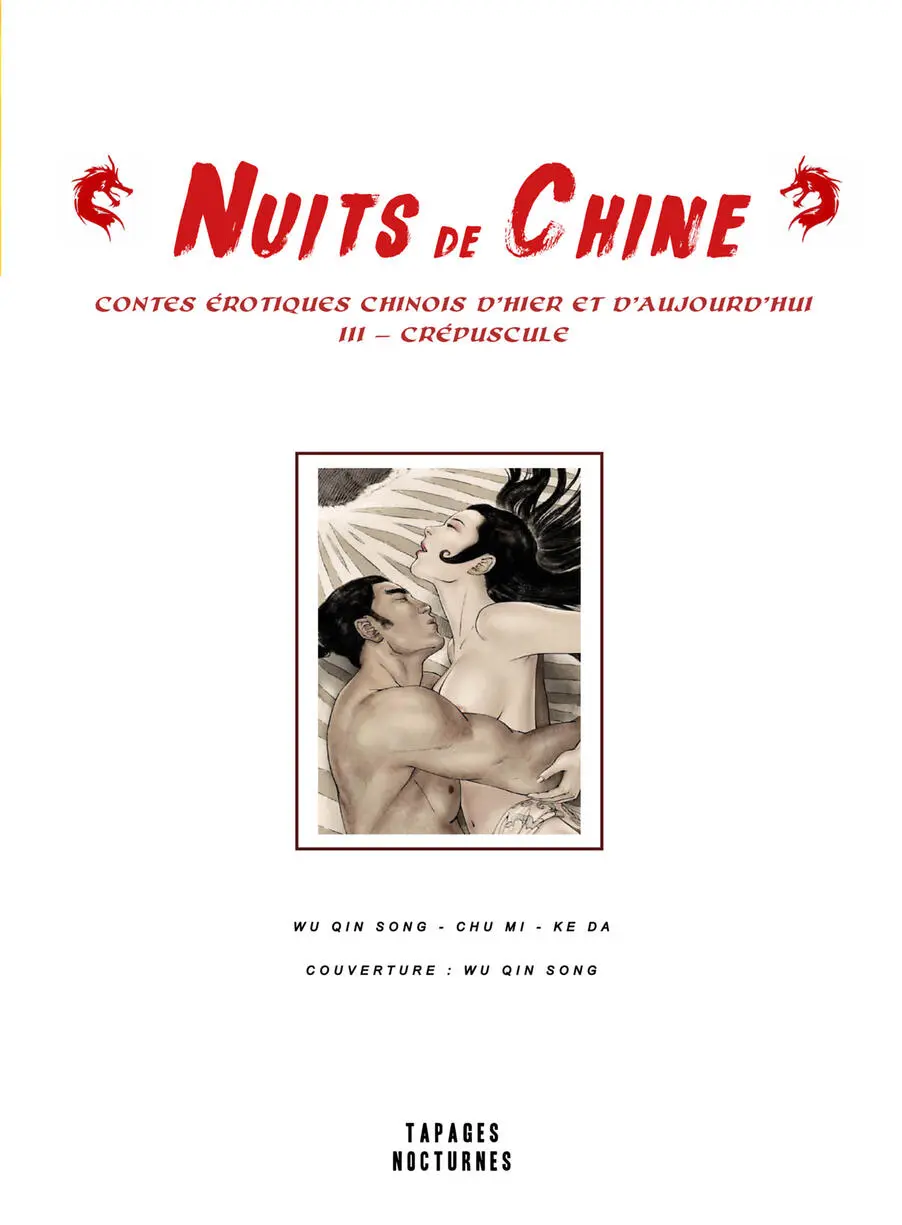 NUITS DE CHINE

CONTES ÉROTIQUES CHINOIS D'HIER ET D'AUJOURD'HUI
III – CRÉPUSCULE

WU QIN SONG - CHU MI - KE DA

COUVERTURE : WU QIN SONG

TAPAGES
NOCTURNES